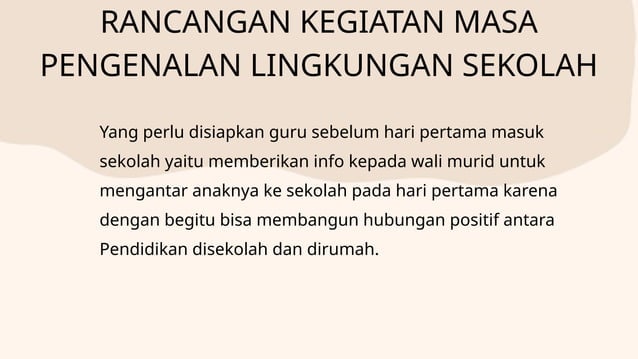 RANCANGAN KEGIATAN MASA PENGENALAN LINGKUNGAN SEKOLAH

Yang perlu disiapkan guru sebelum hari pertama masuk sekolah yaitu memberikan info kepada wali murid untuk mengantar anaknya ke sekolah pada hari pertama karena dengan begitu bisa membangun hubungan positif antara Pendidikan disekolah dan dirumah.